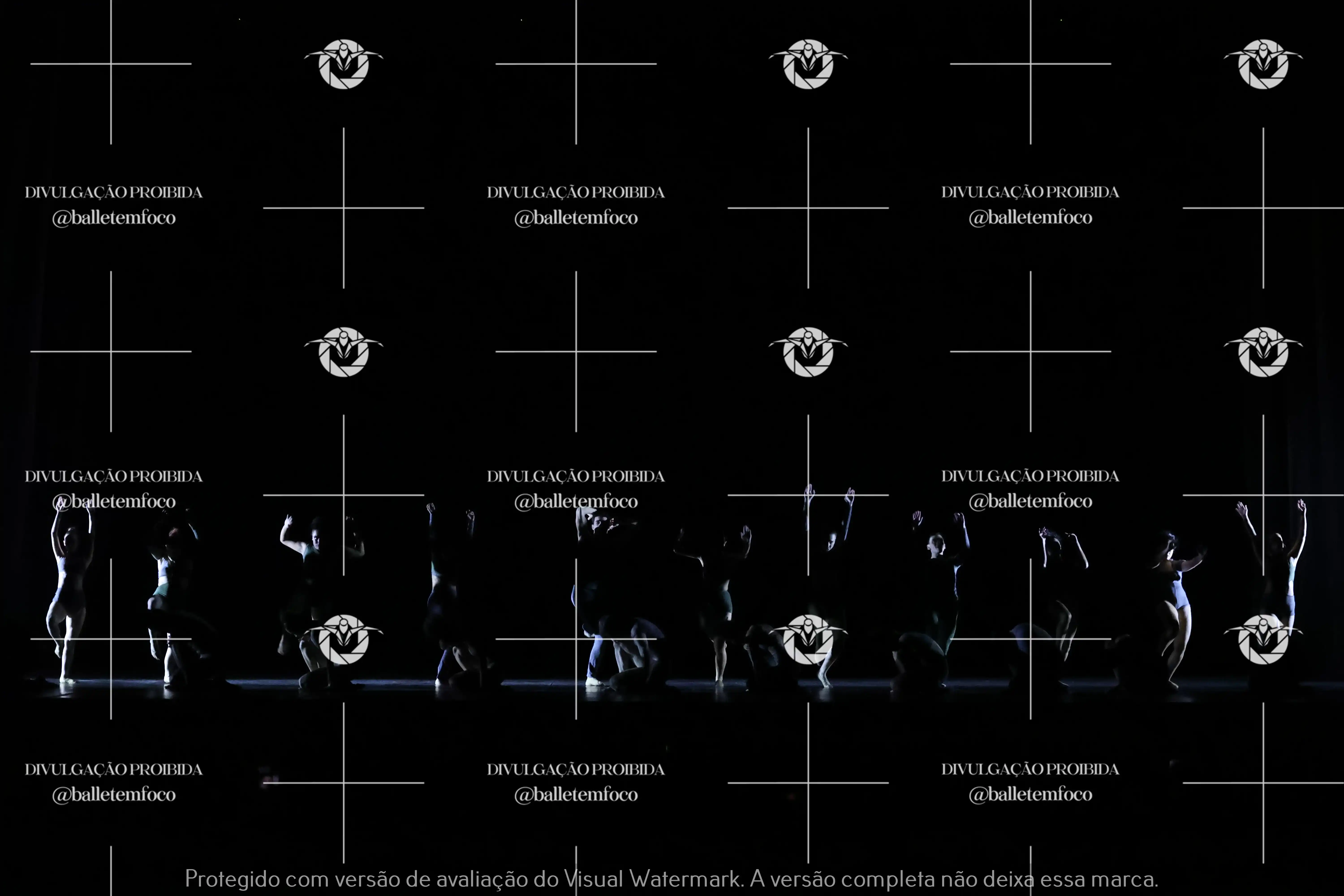 DIVULGAÇÃO PROIBIDA
@balletemfoco

DIVULGAÇÃO PROIBIDA
@balletemfoco

DIVULGAÇÃO PROIBIDA
@balletemfoco

DIVULGAÇÃO PROIBIDA
@balletemfoco

DIVULGAÇÃO PROIBIDA
@balletemfoco

DIVULGAÇÃO PROIBIDA
@balletemfoco

DIVULGAÇÃO PROIBIDA
@balletemfoco

DIVULGAÇÃO PROIBIDA
@balletemfoco

DIVULGAÇÃO PROIBIDA
@balletemfoco

Protegido com versão de avaliação do Visual Watermark. A versão completa não deixa essa marca.